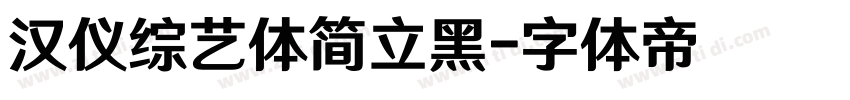 汉仪综艺体简立黑-字体帝